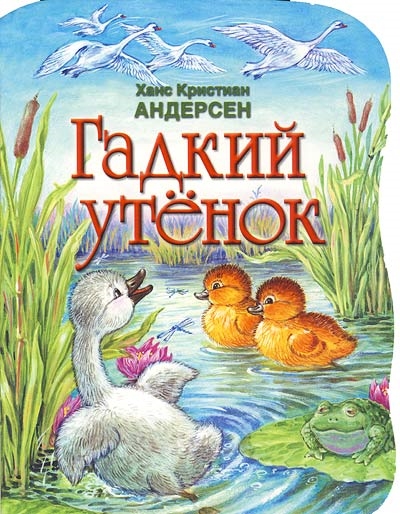 Ханс Кристиан
АНДЕРСЕН

Гадкий утёнок